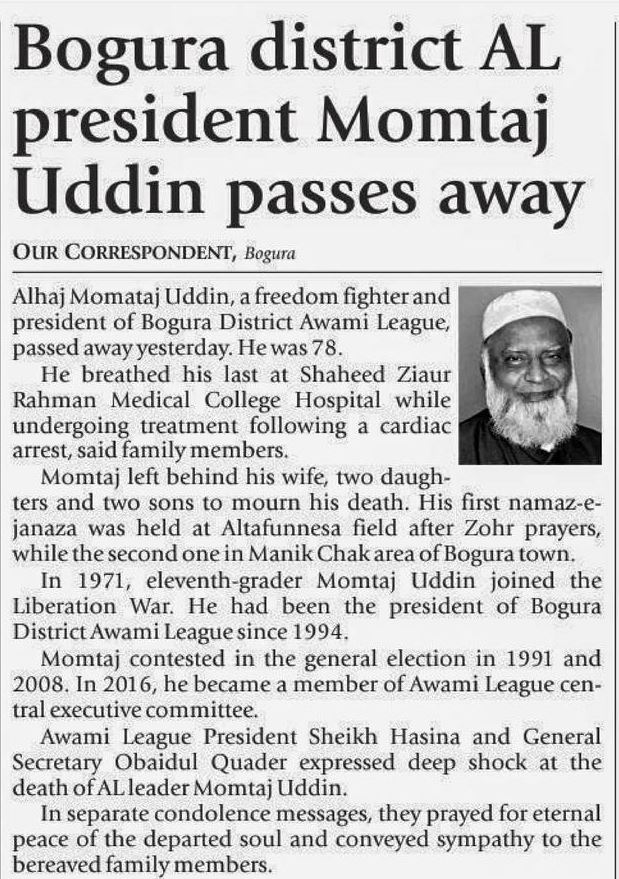 Bogura district AL president Momtaj Uddin passes away

OUR CORRESPONDENT, Bogura

Alhaj Momataj Uddin, a freedom fighter and president of Bogura District Awami League, passed away yesterday. He was 78.

He breathed his last at Shaheed Ziaur Rahman Medical College Hospital while undergoing treatment following a cardiac arrest, said family members.

Momtaj left behind his wife, two daughters and two sons to mourn his death. His first namaz-e-janaza was held at Altafunnesa field after Zohr prayers, while the second one in Manik Chak area of Bogura town.

In 1971, eleventh-grader Momtaj Uddin joined the Liberation War. He had been the president of Bogura District Awami League since 1994.

Momtaj contested in the general election in 1991 and 2008. In 2016, he became a member of Awami League central executive committee.

Awami League President Sheikh Hasina and General Secretary Obaidul Quader expressed deep shock at the death of AL leader Momtaj Uddin.

In separate condolence messages, they prayed for eternal peace of the departed soul and conveyed sympathy to the bereaved family members.